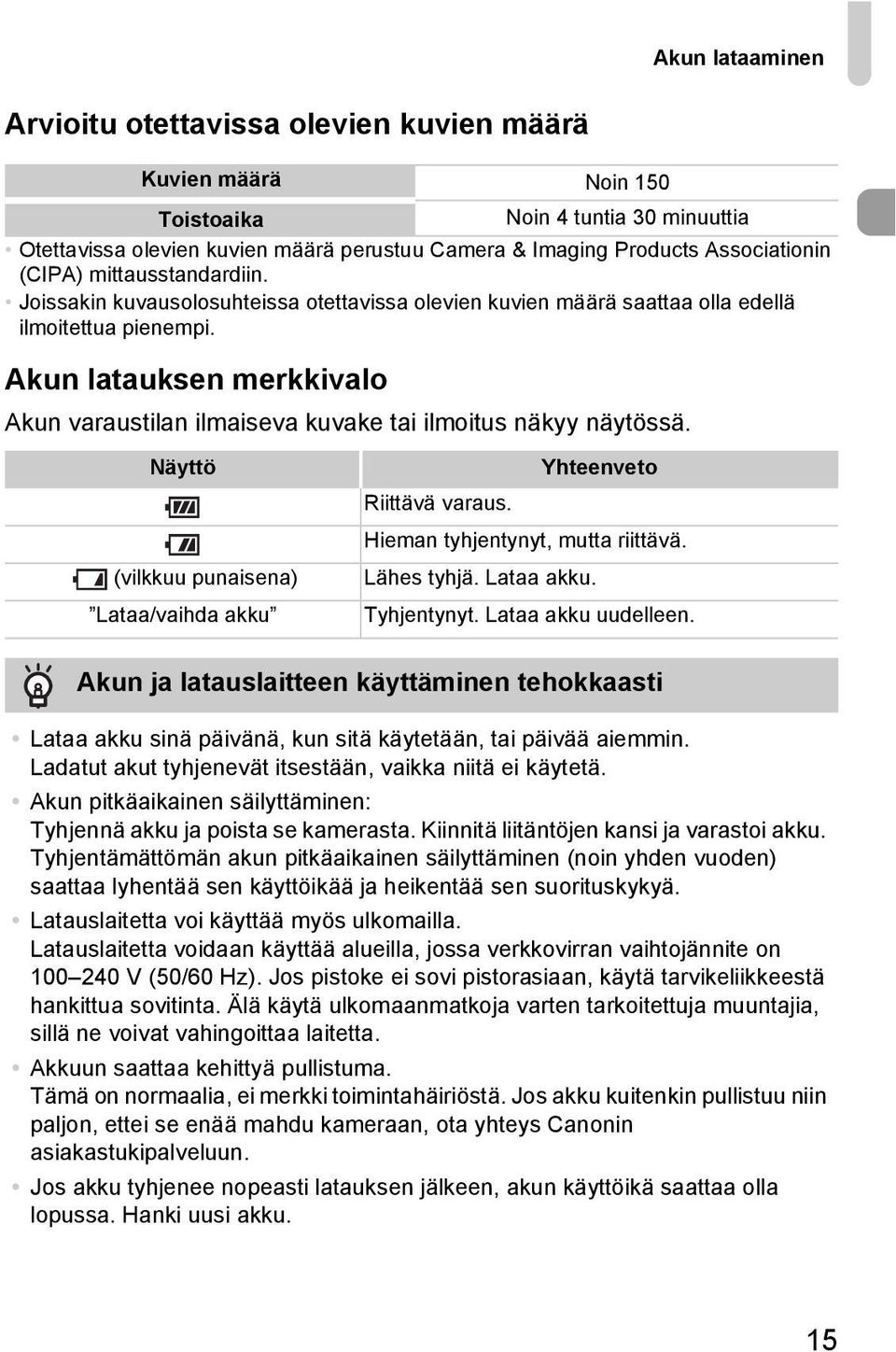 Akun lataaminen

Arvioitu otettavissa olevien kuvien määrä

| Kuvien määrä | Noin 150 |
|---|---|
| Toistoaika | Noin 4 tuntia 30 minuuttia |

• Otettavissa olevien kuvien määrä perustuu Camera & Imaging Products Associationin (CIPA) mittausstandardiin.
• Joissakin kuvausolosuhteissa otettavissa olevien kuvien määrä saattaa olla edellä ilmoitettua pienempi.

Akun latauksen merkkivalo

Akun varaustilan ilmaiseva kuvake tai ilmoitus näkyy näytössä.

| Näyttö | Yhteenveto |
|---|---|
| | Riittävä varaus. |
| | Hieman tyhjentynyt, mutta riittävä. |
| (vilkkuu punaisena) | Lähes tyhjä. Lataa akku. |
| ”Lataa/vaihda akku” | Tyhjentynyt. Lataa akku uudelleen. |

Akun ja latauslaitteen käyttäminen tehokkaasti

• Lataa akku sinä päivänä, kun sitä käytetään, tai päivää aiemmin. Ladatut akut tyhjenevät itsestään, vaikka niitä ei käytetä.
• Akun pitkäaikainen säilyttäminen: Tyhjennä akku ja poista se kamerasta. Kiinnitä liitäntöjen kansi ja varastoi akku. Tyhjentämättömän akun pitkäaikainen säilyttäminen (noin yhden vuoden) saattaa lyhentää sen käyttöikää ja heikentää sen suorituskykyä.
• Latauslaitetta voi käyttää myös ulkomailla. Latauslaitetta voidaan käyttää alueilla, jossa verkkovirran vaihtojännite on 100–240 V (50/60 Hz). Jos pistoke ei sovi pistorasiaan, käytä tarvikeliikkeestä hankittua sovitinta. Älä käytä ulkomaanmatkoja varten tarkoitettuja muuntajia, sillä ne voivat vahingoittaa laitetta.
• Akkuun saattaa kehittyä pullistuma. Tämä on normaalia, ei merkki toimintahäiriöstä. Jos akku kuitenkin pullistuu niin paljon, ettei se enää mahdu kameraan, ota yhteys Canonin asiakastukipalveluun.
• Jos akku tyhjenee nopeasti latauksen jälkeen, akun käyttöikä saattaa olla lopussa. Hanki uusi akku.

15